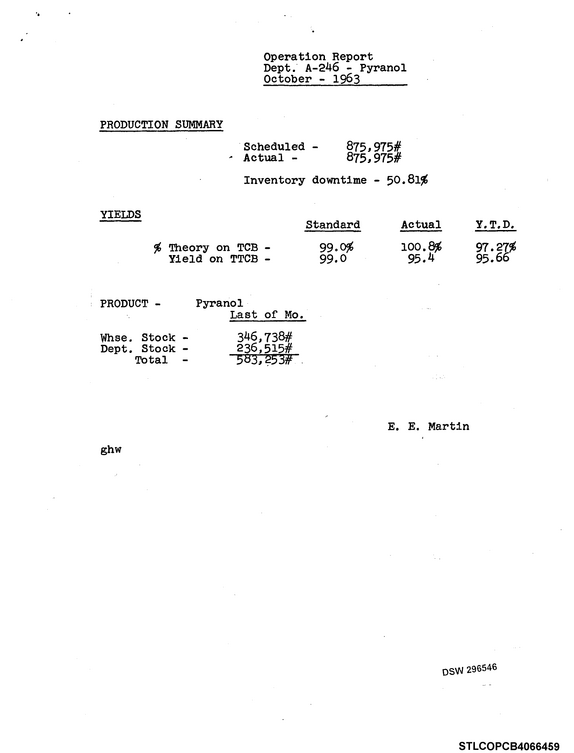 Operation Report
Dept. A-246 - Pyranol
October - 1963

PRODUCTION SUMMARY

Scheduled - 875,975#
Actual - 875,975#

Inventory downtime - 50.81%

YIELDS

| | Standard | Actual | Y.T.D. |
|---|---|---|---|
| % Theory on TCB - | 99.0% | 100.8% | 97.27% |
| Yield on TTCB - | 99.0 | 95.4 | 95.66 |

PRODUCT - Pyranol
Last of Mo.

Whse. Stock - 346,738#
Dept. Stock - 236,515#
Total - 583,253#

E. E. Martin

ghw

DSW 296546

STLCOPCB4066459